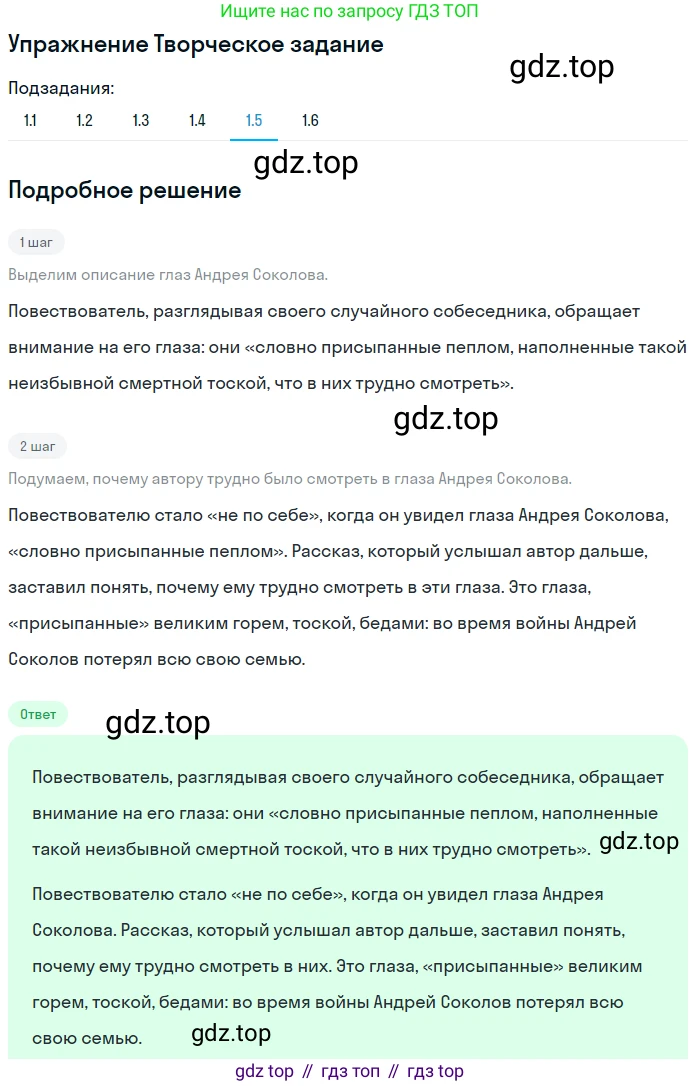 Ищите нас по запросу ГДЗ ТОП

Упражнение Творческое задание

gdz.top

Подзадания:

1.1 1.2 1.3 1.4 1.5 1.6

gdz.top

Подробное решение

1 шаг

Выделим описание глаз Андрея Соколова.

Повествователь, разглядывая своего случайного собеседника, обращает внимание на его глаза: они «словно присыпанные пеплом, наполненные такой неизбывной смертной тоской, что в них трудно смотреть».

gdz.top

2 шаг

Подумаем, почему автору трудно было смотреть в глаза Андрея Соколова.

Повествователю стало «не по себе», когда он увидел глаза Андрея Соколова, «словно присыпанные пеплом». Рассказ, который услышал автор дальше, заставил понять, почему ему трудно смотреть в эти глаза. Это глаза, «присыпанные» великим горем, тоской, бедами: во время войны Андрей Соколов потерял всю свою семью.

Ответ

gdz.top

Повествователь, разглядывая своего случайного собеседника, обращает внимание на его глаза: они «словно присыпанные пеплом, наполненные такой неизбывной смертной тоской, что в них трудно смотреть».

gdz.top

Повествователю стало «не по себе», когда он увидел глаза Андрея Соколова. Рассказ, который услышал автор дальше, заставил понять, почему ему трудно смотреть в них. Это глаза, «присыпанные» великим горем, тоской, бедами: во время войны Андрей Соколов потерял всю свою семью.

gdz.top

gdz top // гдз топ // гдз top